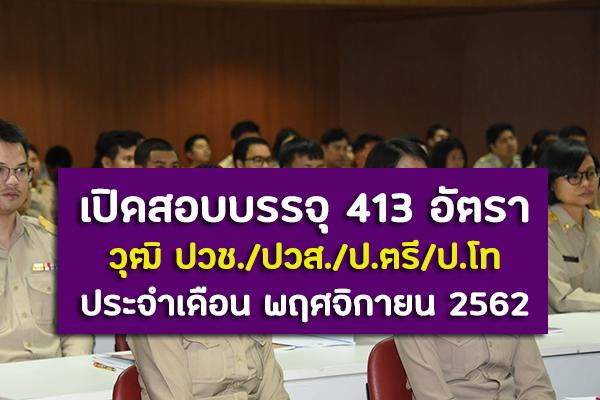 เปิดสอบบรรจุ 413 อัตรา
วุฒิ ปวช./ปวส./ป.ตรี/ป.โท
ประจำเดือน พฤศจิกายน 2562